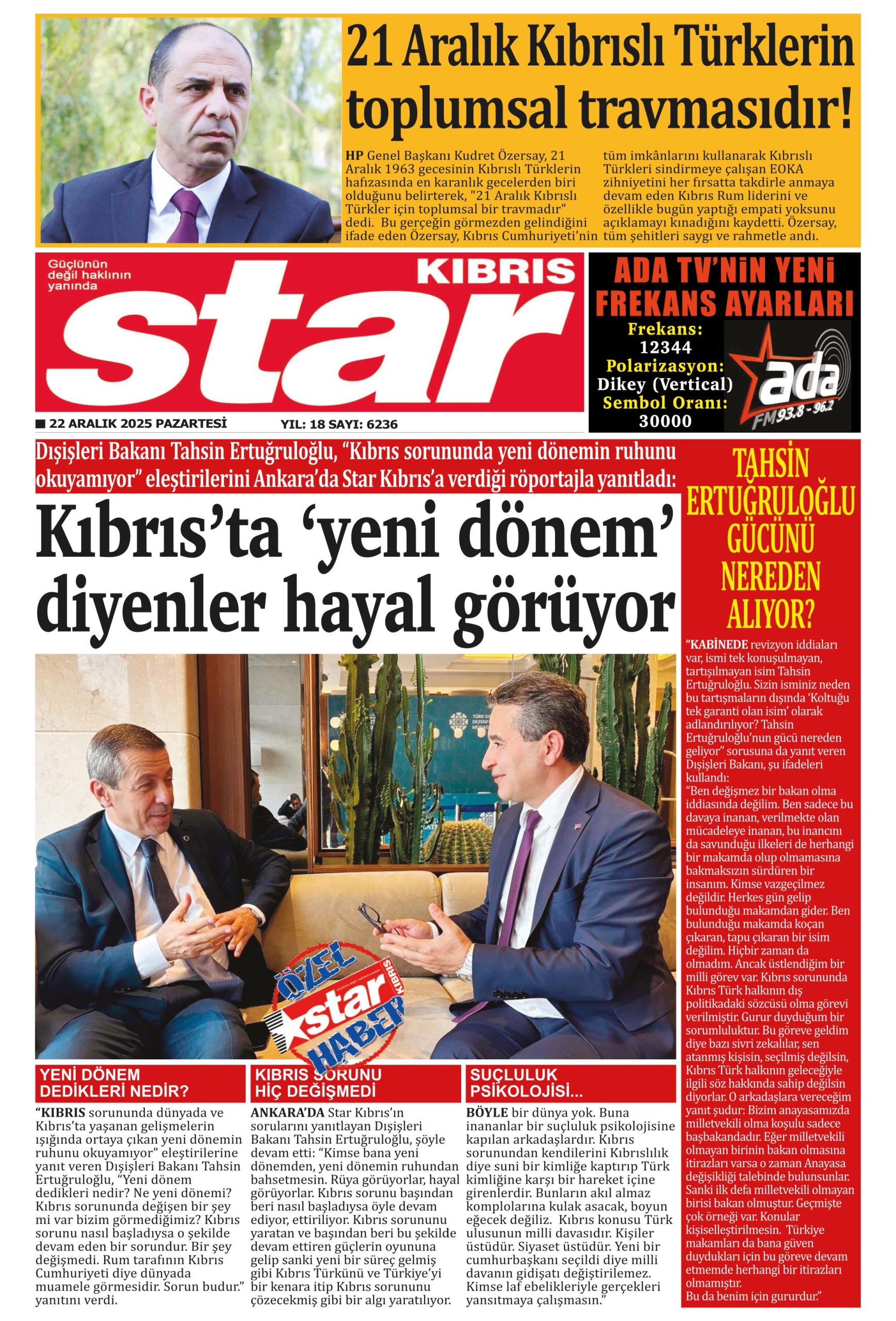 21 Aralık Kıbrıslı Türklerin toplumsal travmasıdır!

HP Genel Başkanı Kudret Özersay, 21 Aralık 1963 gecesinin Kıbrıslı Türklerin hafızasında en karanlık gecelerden biri olduğunu belirterek, "21 Aralık Kıbrıslı Türkler için toplumsal bir travmadır" dedi. Bu gerçeğin görmezden gelindiğini ifade eden Özersay, Kıbrıs Cumhuriyeti'nin tüm imkânlarını kullanarak Kıbrıslı Türkleri sindirmeye çalışan EOKA zihniyetini her fırsatta takdirle anmaya devam eden Kıbrıs Rum liderini ve özellikle bugün yaptığı empati yoksunu açıklamayı kınadığını kaydetti. Özersay, tüm şehitleri saygı ve rahmetle andı.

Güçlünün değil haklının yanında
KIBRIS
star

■ 22 ARALIK 2025 PAZARTESİ
YIL: 18 SAYI: 6236

ADA TV'NİN YENİ FREKANS AYARLARI
Frekans:
12344
Polarizasyon:
Dikey (Vertical)
Sembol Oranı:
30000
ada FM 93.8 - 96.2

Dışişleri Bakanı Tahsin Ertuğruloğlu, "Kıbrıs sorununda yeni dönemin ruhunu okuyamıyor" eleştirilerini Ankara'da Star Kıbrıs'a verdiği röportajla yanıtladı:

Kıbrıs'ta 'yeni dönem' diyenler hayal görüyor

ÖZEL star KIBRIS HABER

YENİ DÖNEM DEDİKLERİ NEDİR?

"KIBRIS sorununda dünyada ve Kıbrıs'ta yaşanan gelişmelerin ışığında ortaya çıkan yeni dönemin ruhunu okuyamıyor" eleştirilerine yanıt veren Dışişleri Bakanı Tahsin Ertuğruloğlu, "Yeni dönem dedikleri nedir? Ne yeni dönemi? Kıbrıs sorununda değişen bir şey mi var bizim görmediğimiz? Kıbrıs sorunu nasıl başladıysa o şekilde devam eden bir sorundur. Bir şey değişmedi. Rum tarafının Kıbrıs Cumhuriyeti diye dünyada muamele görmesidir. Sorun budur." yanıtını verdi.

KIBRIS SORUNU HİÇ DEĞİŞMEDİ

ANKARA'DA Star Kıbrıs'ın sorularını yanıtlayan Dışişleri Bakanı Tahsin Ertuğruloğlu, şöyle devam etti: "Kimse bana yeni dönemden, yeni dönemin ruhundan bahsetmesin. Rüya görüyorlar, hayal görüyorlar. Kıbrıs sorunu başından beri nasıl başladıysa öyle devam ediyor, ettiriliyor. Kıbrıs sorununu yaratan ve başından beri bu şekilde devam ettiren güçlerin oyununa gelip sanki yeni bir süreç gelmiş gibi Kıbrıs Türkünü ve Türkiye'yi bir kenara itip Kıbrıs sorununu çözecekmiş gibi bir algı yaratılıyor.

SUÇLULUK PSİKOLOJİSİ...

BÖYLE bir dünya yok. Buna inananlar bir suçluluk psikolojisine kapılan arkadaşlardır. Kıbrıs sorunundan kendilerini Kıbrıslılık diye suni bir kimliğe kaptırıp Türk kimliğine karşı bir hareket içine girenlerdir. Bunların akıl almaz komplolarına kulak asacak, boyun eğecek değiliz. Kıbrıs konusu Türk ulusunun milli davasıdır. Kişiler üstüdür. Siyaset üstüdür. Yeni bir cumhurbaşkanı seçildi diye milli davanın gidişatı değiştirilemez. Kimse laf ebelikleriyle gerçekleri yansıtmaya çalışmasın."

TAHSİN ERTUĞRULOĞLU GÜCÜNÜ NEREDEN ALIYOR?

"KABİNEDE revizyon iddiaları var, ismi tek konuşulmayan, tartışılmayan isim Tahsin Ertuğruloğlu. Sizin isminiz neden bu tartışmaların dışında 'Koltuğu tek garanti olan isim' olarak adlandırılıyor? Tahsin Ertuğruloğlu'nun gücü nereden geliyor" sorusuna da yanıt veren Dışişleri Bakanı, şu ifadeleri kullandı:
"Ben değişmez bir bakan olma iddiasında değilim. Ben sadece bu davaya inanan, verilmekte olan mücadeleye inanan, bu inancını da savunduğu ilkeleri de herhangi bir makamda olup olmamasına bakmaksızın sürdüren bir insanım. Kimse vazgeçilmez değildir. Herkes gün gelip bulunduğu makamdan gider. Ben bulunduğu makamda koçan çıkaran, tapu çıkaran bir isim değilim. Hiçbir zaman da olmadım. Ancak üstlendiğim bir milli görev var. Kıbrıs sorununda Kıbrıs Türk halkının dış politikadaki sözcüsü olma görevi verilmiştir. Gurur duyduğum bir sorumluluktur. Bu göreve geldim diye bazı sivri zekalılar, sen atanmış kişisin, seçilmiş değilsin, Kıbrıs Türk halkının geleceğiyle ilgili söz hakkında sahip değilsin diyorlar. O arkadaşlara vereceğim yanıt şudur: Bizim anayasamızda milletvekili olma koşulu sadece başbakandadır. Eğer milletvekili olmayan birinin bakan olmasına itirazları varsa o zaman Anayasa değişikliği talebinde bulunsunlar. Sanki ilk defa milletvekili olmayan birisi bakan olmuştur. Geçmişte çok örneği var. Konular kişiselleştirilmesin. Türkiye makamları da bana güven duydukları için bu göreve devam etmemde herhangi bir itirazları olmamıştır.
Bu da benim için gururdur."